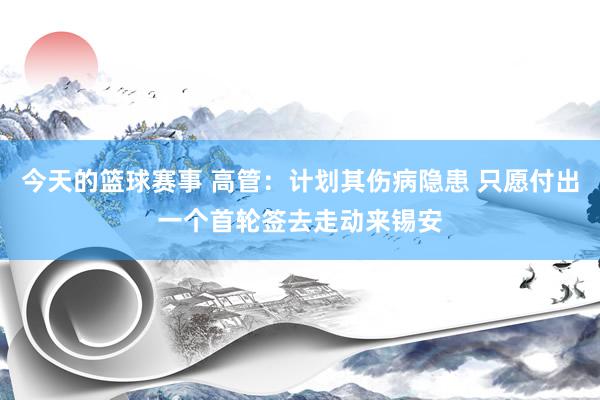 今天的篮球赛事 高管：计划其伤病隐患 只愿付出一个首轮签去走动来锡安